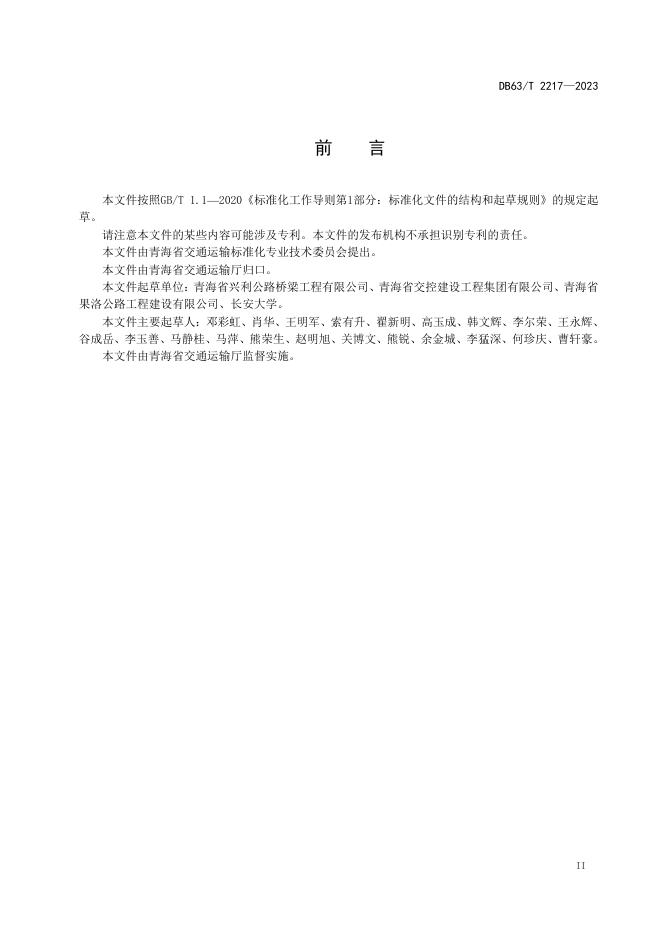 DB63/T 2217—2023

前　言

本文件按照GB/T 1.1—2020《标准化工作导则第1部分：标准化文件的结构和起草规则》的规定起草。

请注意本文件的某些内容可能涉及专利。本文件的发布机构不承担识别专利的责任。

本文件由青海省交通运输标准化专业技术委员会提出。

本文件由青海省交通运输厅归口。

本文件起草单位：青海省兴利公路桥梁工程有限公司、青海省交控建设工程集团有限公司、青海省果洛公路工程建设有限公司、长安大学。

本文件主要起草人：邓彩虹、肖华、王明军、索有升、翟新明、高玉成、韩文辉、李尔荣、王永辉、谷成岳、李玉善、马静桂、马萍、熊荣生、赵明旭、关博文、熊锐、余金城、李猛深、何珍庆、曹轩豪。

本文件由青海省交通运输厅监督实施。

II